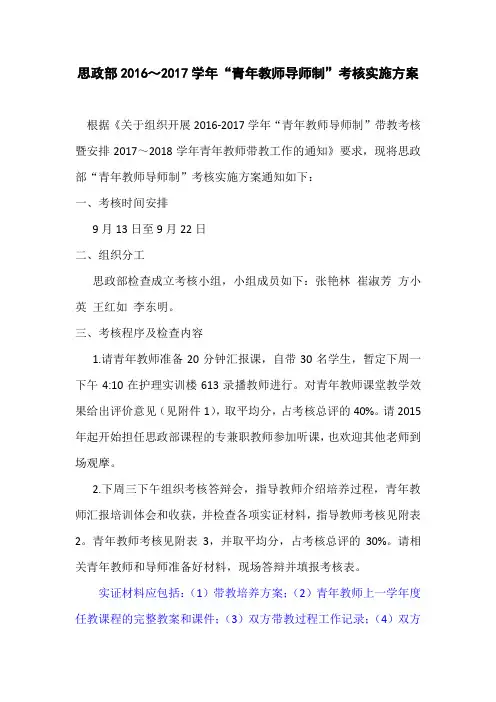 思政部 2016～2017 学年“青年教师导师制”考核实施方案

根据《关于组织开展 2016-2017 学年“青年教师导师制”带教考核暨安排 2017～2018 学年青年教师带教工作的通知》要求，现将思政部“青年教师导师制”考核实施方案通知如下：

一、考核时间安排

9 月 13 日至 9 月 22 日

二、组织分工

思政部检查成立考核小组，小组成员如下：张艳林 崔淑芳 方小英 王红如 李东明。

三、考核程序及检查内容

1.请青年教师准备 20 分钟汇报课，自带 30 名学生，暂定下周一下午 4:10 在护理实训楼 613 录播教师进行。对青年教师课堂教学效果给出评价意见（见附件 1），取平均分，占考核总评的 40%。请 2015 年起开始担任思政部课程的专兼职教师参加听课，也欢迎其他老师到场观摩。

2.下周三下午组织考核答辩会，指导教师介绍培养过程，青年教师汇报培训体会和收获，并检查各项实证材料，指导教师考核见附表 2。青年教师考核见附表 3，并取平均分，占考核总评的 30%。请相关青年教师和导师准备好材料，现场答辩并填报考核表。

实证材料应包括：（1）带教培养方案；（2）青年教师上一学年度任教课程的完整教案和课件；（3）双方带教过程工作记录；（4）双方